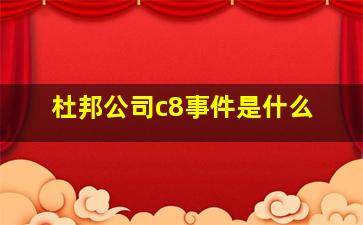 杜邦公司c8事件是什么